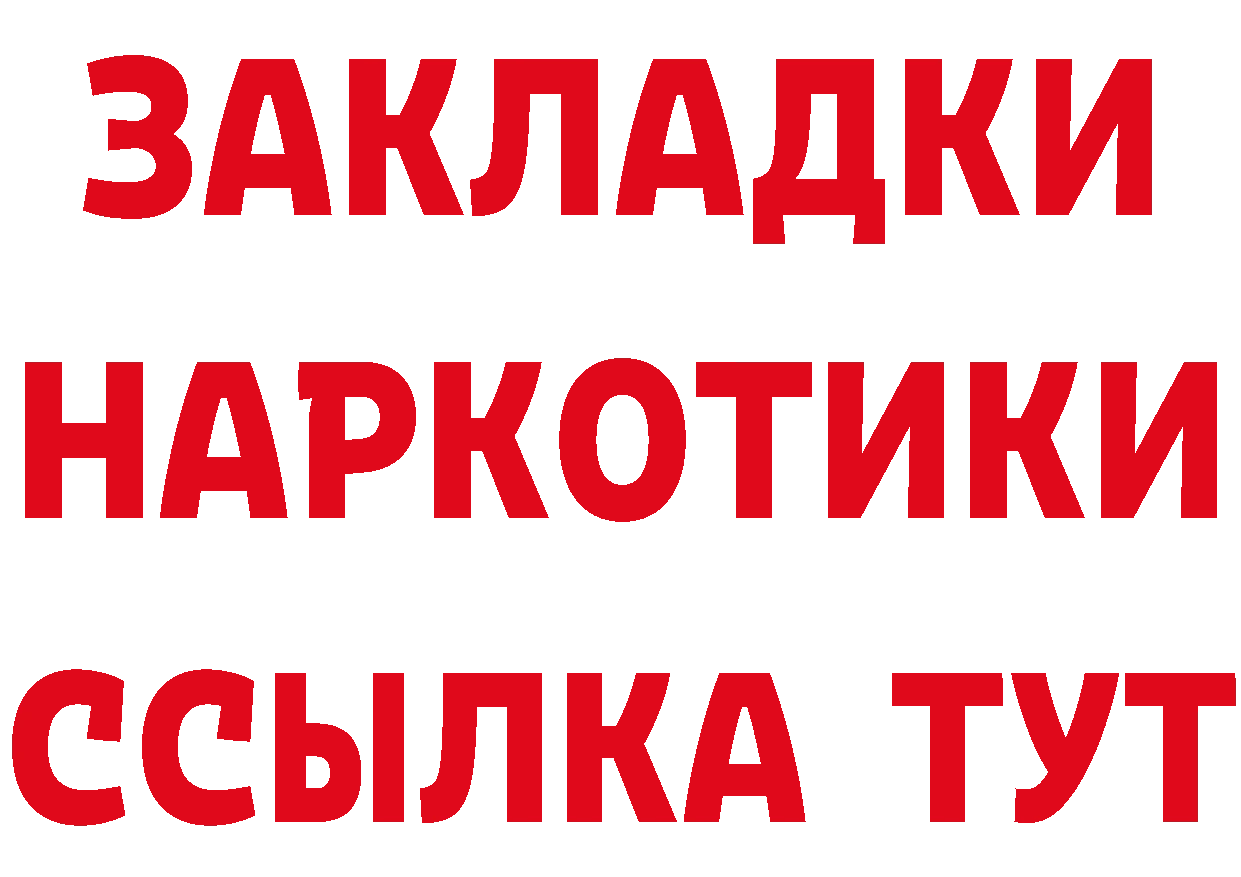 ЗАКЛАДКИ
НАРКОТИКИ
ССЫЛКА ТУТ